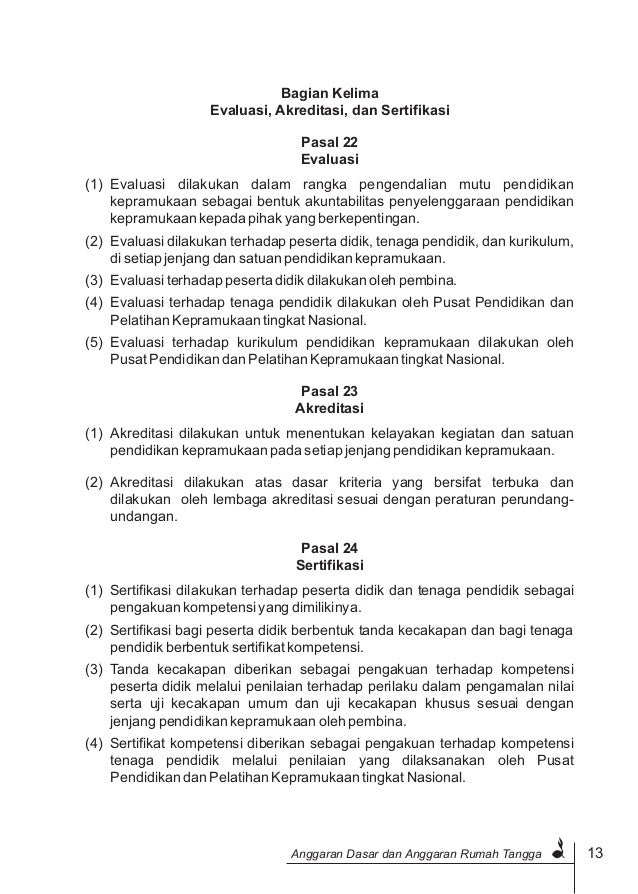 Bagian Kelima
Evaluasi, Akreditasi, dan Sertifikasi

Pasal 22
Evaluasi

(1) Evaluasi dilakukan dalam rangka pengendalian mutu pendidikan kepramukaan sebagai bentuk akuntabilitas penyelenggaraan pendidikan kepramukaan kepada pihak yang berkepentingan.

(2) Evaluasi dilakukan terhadap peserta didik, tenaga pendidik, dan kurikulum, di setiap jenjang dan satuan pendidikan kepramukaan.

(3) Evaluasi terhadap peserta didik dilakukan oleh pembina.

(4) Evaluasi terhadap tenaga pendidik dilakukan oleh Pusat Pendidikan dan Pelatihan Kepramukaan tingkat Nasional.

(5) Evaluasi terhadap kurikulum pendidikan kepramukaan dilakukan oleh Pusat Pendidikan dan Pelatihan Kepramukaan tingkat Nasional.

Pasal 23
Akreditasi

(1) Akreditasi dilakukan untuk menentukan kelayakan kegiatan dan satuan pendidikan kepramukaan pada setiap jenjang pendidikan kepramukaan.

(2) Akreditasi dilakukan atas dasar kriteria yang bersifat terbuka dan dilakukan oleh lembaga akreditasi sesuai dengan peraturan perundang-undangan.

Pasal 24
Sertifikasi

(1) Sertifikasi dilakukan terhadap peserta didik dan tenaga pendidik sebagai pengakuan kompetensi yang dimilikinya.

(2) Sertifikasi bagi peserta didik berbentuk tanda kecakapan dan bagi tenaga pendidik berbentuk sertifikat kompetensi.

(3) Tanda kecakapan diberikan sebagai pengakuan terhadap kompetensi peserta didik melalui penilaian terhadap perilaku dalam pengamalan nilai serta uji kecakapan umum dan uji kecakapan khusus sesuai dengan jenjang pendidikan kepramukaan oleh pembina.

(4) Sertifikat kompetensi diberikan sebagai pengakuan terhadap kompetensi tenaga pendidik melalui penilaian yang dilaksanakan oleh Pusat Pendidikan dan Pelatihan Kepramukaan tingkat Nasional.

Anggaran Dasar dan Anggaran Rumah Tangga 13